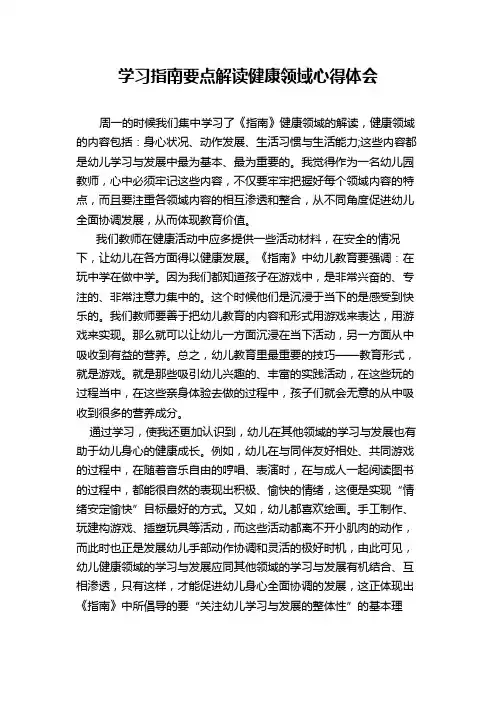 学习指南要点解读健康领域心得体会

周一的时候我们集中学习了《指南》健康领域的解读，健康领域的内容包括：身心状况、动作发展、生活习惯与生活能力;这些内容都是幼儿学习与发展中最为基本、最为重要的。我觉得作为一名幼儿园教师，心中必须牢记这些内容，不仅要牢牢把握好每个领域内容的特点，而且要注重各领域内容的相互渗透和整合，从不同角度促进幼儿全面协调发展，从而体现教育价值。

我们教师在健康活动中应多提供一些活动材料，在安全的情况下，让幼儿在各方面得以健康发展。《指南》中幼儿教育要强调：在玩中学在做中学。因为我们都知道孩子在游戏中，是非常兴奋的、专注的、非常注意力集中的。这个时候他们是沉浸于当下的是感受到快乐的。我们教师要善于把幼儿教育的内容和形式用游戏来表达，用游戏来实现。那么就可以让幼儿一方面沉浸在当下活动，另一方面从中吸收到有益的营养。总之，幼儿教育里最重要的技巧——教育形式，就是游戏。就是那些吸引幼儿兴趣的、丰富的实践活动，在这些玩的过程当中，在这些亲身体验去做的过程中，孩子们就会无意的从中吸收到很多的营养成分。

通过学习，使我还更加认识到，幼儿在其他领域的学习与发展也有助于幼儿身心的健康成长。例如，幼儿在与同伴友好相处、共同游戏的过程中，在随着音乐自由的哼唱、表演时，在与成人一起阅读图书的过程中，都能很自然的表现出积极、愉快的情绪，这便是实现“情绪安定愉快”目标最好的方式。又如，幼儿都喜欢绘画。手工制作、玩建构游戏、插塑玩具等活动，而这些活动都离不开小肌肉的动作，而此时也正是发展幼儿手部动作协调和灵活的极好时机，由此可见，幼儿健康领域的学习与发展应同其他领域的学习与发展有机结合、互相渗透，只有这样，才能促进幼儿身心全面协调的发展，这正体现出《指南》中所倡导的要“关注幼儿学习与发展的整体性”的基本理